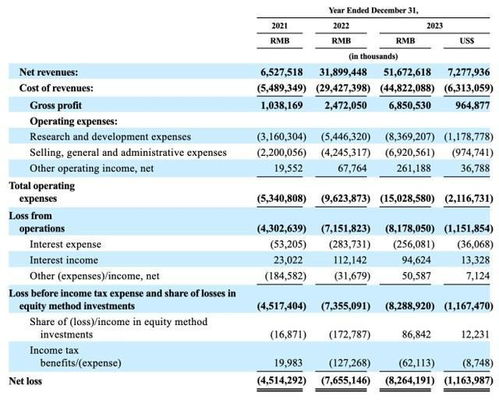 |  | Year Ended December 31, | | | |
|---|---|---|---|---|
|  | 2021 | 2022 | 2023 | |
|  | RMB | RMB | RMB | US$ |
|  | (in thousands) | | | |
| Net revenues: | 6,527,518 | 31,899,448 | 51,672,618 | 7,277,936 |
| Cost of revenues: | (5,489,349) | (29,427,398) | (44,822,088) | (6,313,059) |
| Gross profit | 1,038,169 | 2,472,050 | 6,850,530 | 964,877 |
| Operating expenses: | | | | |
| Research and development expenses | (3,160,304) | (5,446,320) | (8,369,207) | (1,178,778) |
| Selling, general and administrative expenses | (2,200,056) | (4,245,317) | (6,920,561) | (974,741) |
| Other operating income, net | 19,552 | 67,764 | 261,188 | 36,788 |
| Total operating expenses | (5,340,808) | (9,623,873) | (15,028,580) | (2,116,731) |
| Loss from operations | (4,302,639) | (7,151,823) | (8,178,050) | (1,151,854) |
| Interest expense | (53,205) | (283,731) | (256,081) | (36,068) |
| Interest income | 23,022 | 112,142 | 94,624 | 13,328 |
| Other (expenses)/income, net | (184,582) | (31,679) | 50,587 | 7,124 |
| Loss before income tax expense and share of losses in equity method investments | (4,517,404) | (7,355,091) | (8,288,920) | (1,167,470) |
| Share of (loss)/income in equity method investments | (16,871) | (172,787) | 86,842 | 12,231 |
| Income tax benefits/(expense) | 19,983 | (127,268) | (62,113) | (8,748) |
| Net loss | (4,514,292) | (7,655,146) | (8,264,191) | (1,163,987) |